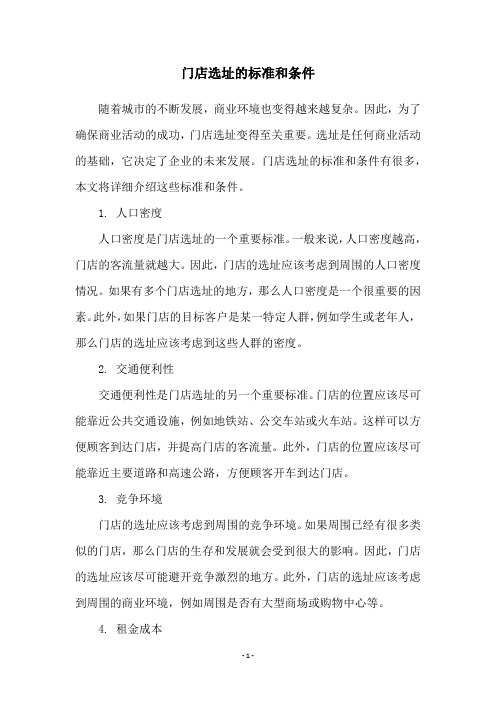 门店选址的标准和条件

随着城市的不断发展，商业环境也变得越来越复杂。因此，为了确保商业活动的成功，门店选址变得至关重要。选址是任何商业活动的基础，它决定了企业的未来发展。门店选址的标准和条件有很多，本文将详细介绍这些标准和条件。

1. 人口密度

人口密度是门店选址的一个重要标准。一般来说，人口密度越高，门店的客流量就越大。因此，门店的选址应该考虑到周围的人口密度情况。如果有多个门店选址的地方，那么人口密度是一个很重要的因素。此外，如果门店的目标客户是某一特定人群，例如学生或老年人，那么门店的选址应该考虑到这些人群的密度。

2. 交通便利性

交通便利性是门店选址的另一个重要标准。门店的位置应该尽可能靠近公共交通设施，例如地铁站、公交车站或火车站。这样可以方便顾客到达门店，并提高门店的客流量。此外，门店的位置应该尽可能靠近主要道路和高速公路，方便顾客开车到达门店。

3. 竞争环境

门店的选址应该考虑到周围的竞争环境。如果周围已经有很多类似的门店，那么门店的生存和发展就会受到很大的影响。因此，门店的选址应该尽可能避开竞争激烈的地方。此外，门店的选址应该考虑到周围的商业环境，例如周围是否有大型商场或购物中心等。

4. 租金成本

- 1 -